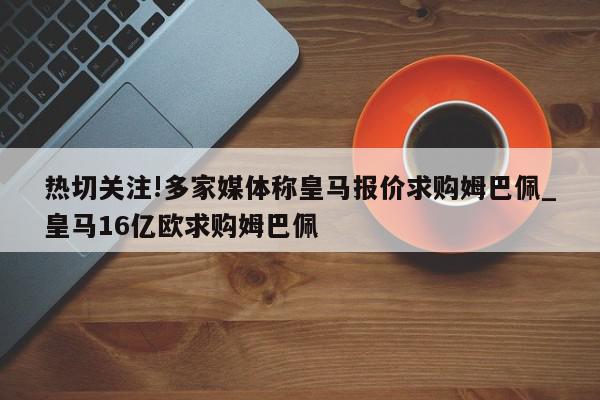 热切关注!多家媒体称皇马报价求购姆巴佩_皇马16亿欧求购姆巴佩